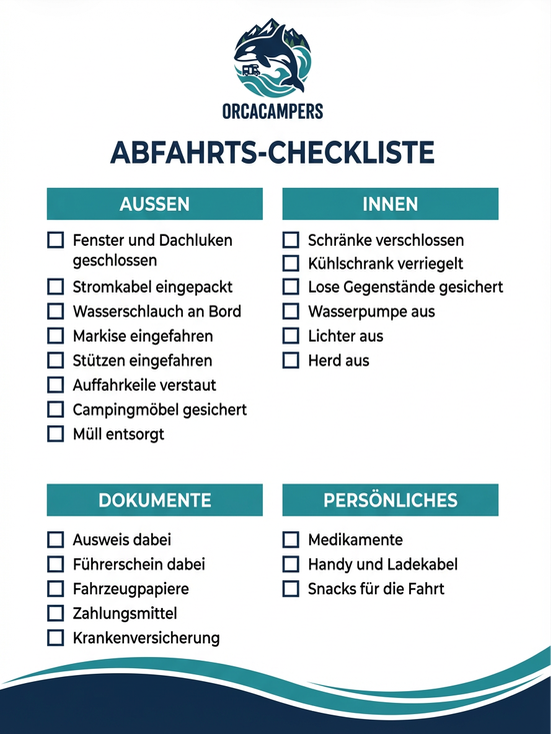 ORCACAMPERS

ABFAHRTS-CHECKLISTE

AUSSEN

☐ Fenster und Dachluken geschlossen
☐ Stromkabel eingepackt
☐ Wasserschlauch an Bord
☐ Markise eingefahren
☐ Stützen eingefahren
☐ Auffahrkeile verstaut
☐ Campingmöbel gesichert
☐ Müll entsorgt

INNEN

☐ Schränke verschlossen
☐ Kühlschrank verriegelt
☐ Lose Gegenstände gesichert
☐ Wasserpumpe aus
☐ Lichter aus
☐ Herd aus

DOKUMENTE

☐ Ausweis dabei
☐ Führerschein dabei
☐ Fahrzeugpapiere
☐ Zahlungsmittel
☐ Krankenversicherung

PERSÖNLICHES

☐ Medikamente
☐ Handy und Ladekabel
☐ Snacks für die Fahrt